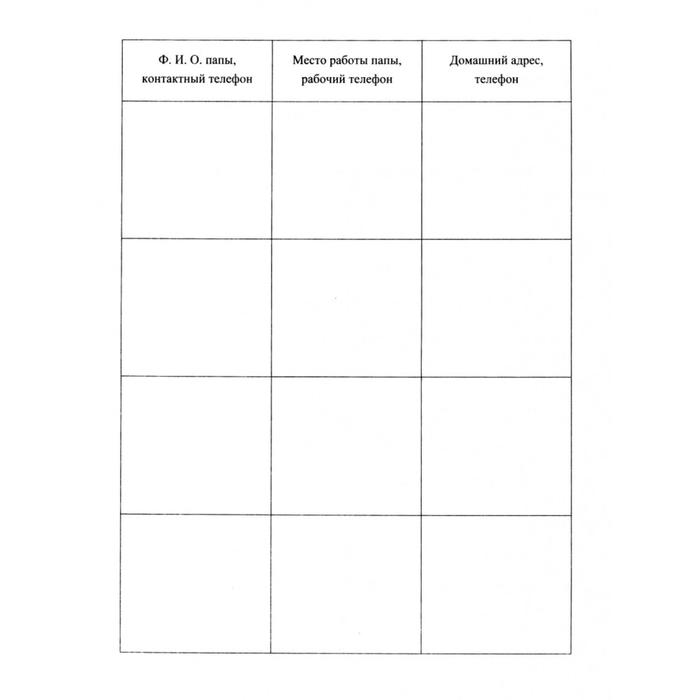 | Ф. И. О. папы, контактный телефон | Место работы папы, рабочий телефон | Домашний адрес, телефон |
|---|---|---|
| | | |
| | | |
| | | |
| | | |